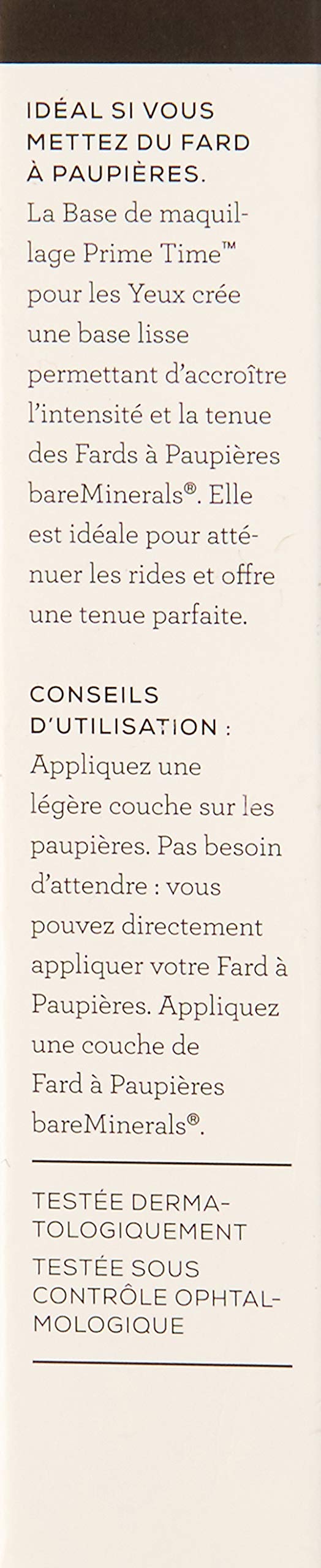 IDÉAL SI VOUS METTEZ DU FARD À PAUPIÈRES.
La Base de maquillage Prime Time™ pour les Yeux crée une base lisse permettant d'accroître l'intensité et la tenue des Fards à Paupières bareMinerals®. Elle est idéale pour atténuer les rides et offre une tenue parfaite.

CONSEILS D'UTILISATION :
Appliquez une légère couche sur les paupières. Pas besoin d'attendre : vous pouvez directement appliquer votre Fard à Paupières. Appliquez une couche de Fard à Paupières bareMinerals®.

TESTÉE DERMATOLOGIQUEMENT
TESTÉE SOUS CONTRÔLE OPHTALMOLOGIQUE